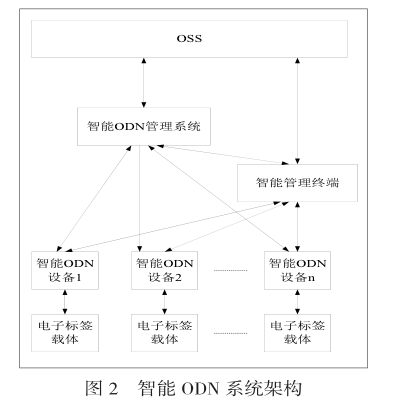 OSS

智能ODN管理系统

智能管理终端

智能ODN设备1

智能ODN设备2

智能ODN设备n

电子标签载体

电子标签载体

电子标签载体

图 2 智能 ODN 系统架构